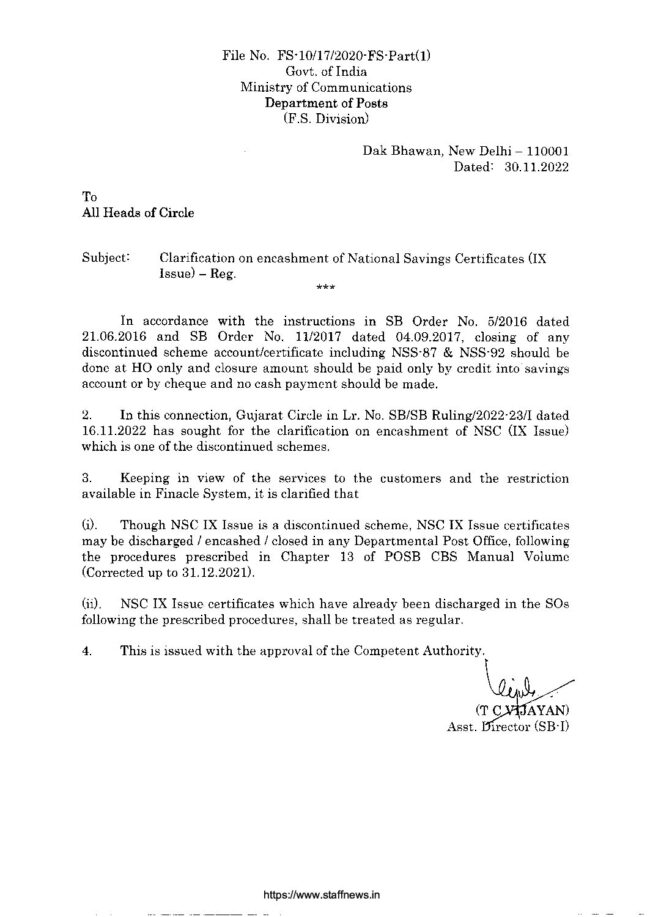 File No. FS-10/17/2020-FS-Part(1)
Govt. of India
Ministry of Communications
Department of Posts
(F.S. Division)

Dak Bhawan, New Delhi – 110001
Dated: 30.11.2022

To
All Heads of Circle

Subject: Clarification on encashment of National Savings Certificates (IX Issue) – Reg.

***

In accordance with the instructions in SB Order No. 5/2016 dated 21.06.2016 and SB Order No. 11/2017 dated 04.09.2017, closing of any discontinued scheme account/certificate including NSS-87 & NSS-92 should be done at HO only and closure amount should be paid only by credit into savings account or by cheque and no cash payment should be made.

2. In this connection, Gujarat Circle in Lr. No. SB/SB Ruling/2022-23/I dated 16.11.2022 has sought for the clarification on encashment of NSC (IX Issue) which is one of the discontinued schemes.

3. Keeping in view of the services to the customers and the restriction available in Finacle System, it is clarified that

(i). Though NSC IX Issue is a discontinued scheme, NSC IX Issue certificates may be discharged / encashed / closed in any Departmental Post Office, following the procedures prescribed in Chapter 13 of POSB CBS Manual Volume (Corrected up to 31.12.2021).

(ii). NSC IX Issue certificates which have already been discharged in the SOs following the prescribed procedures, shall be treated as regular.

4. This is issued with the approval of the Competent Authority.

(T C VIJAYAN)
Asst. Director (SB-I)

https://www.staffnews.in